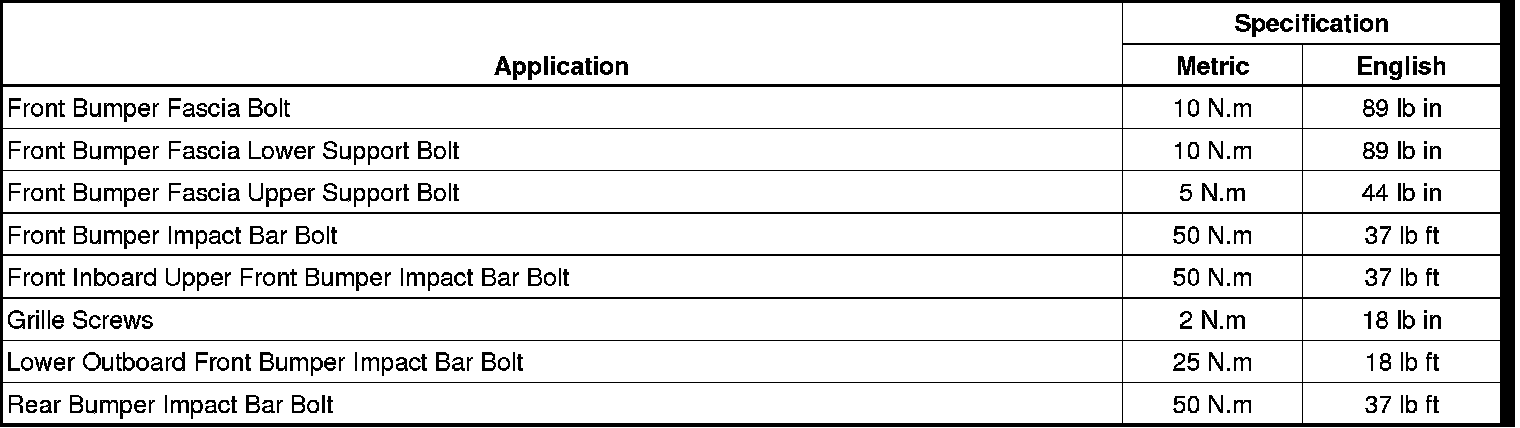 | Application | Specification | |
|---|---|---|
| | Metric | English |
| Front Bumper Fascia Bolt | 10 N.m | 89 lb in |
| Front Bumper Fascia Lower Support Bolt | 10 N.m | 89 lb in |
| Front Bumper Fascia Upper Support Bolt | 5 N.m | 44 lb in |
| Front Bumper Impact Bar Bolt | 50 N.m | 37 lb ft |
| Front Inboard Upper Front Bumper Impact Bar Bolt | 50 N.m | 37 lb ft |
| Grille Screws | 2 N.m | 18 lb in |
| Lower Outboard Front Bumper Impact Bar Bolt | 25 N.m | 18 lb ft |
| Rear Bumper Impact Bar Bolt | 50 N.m | 37 lb ft |